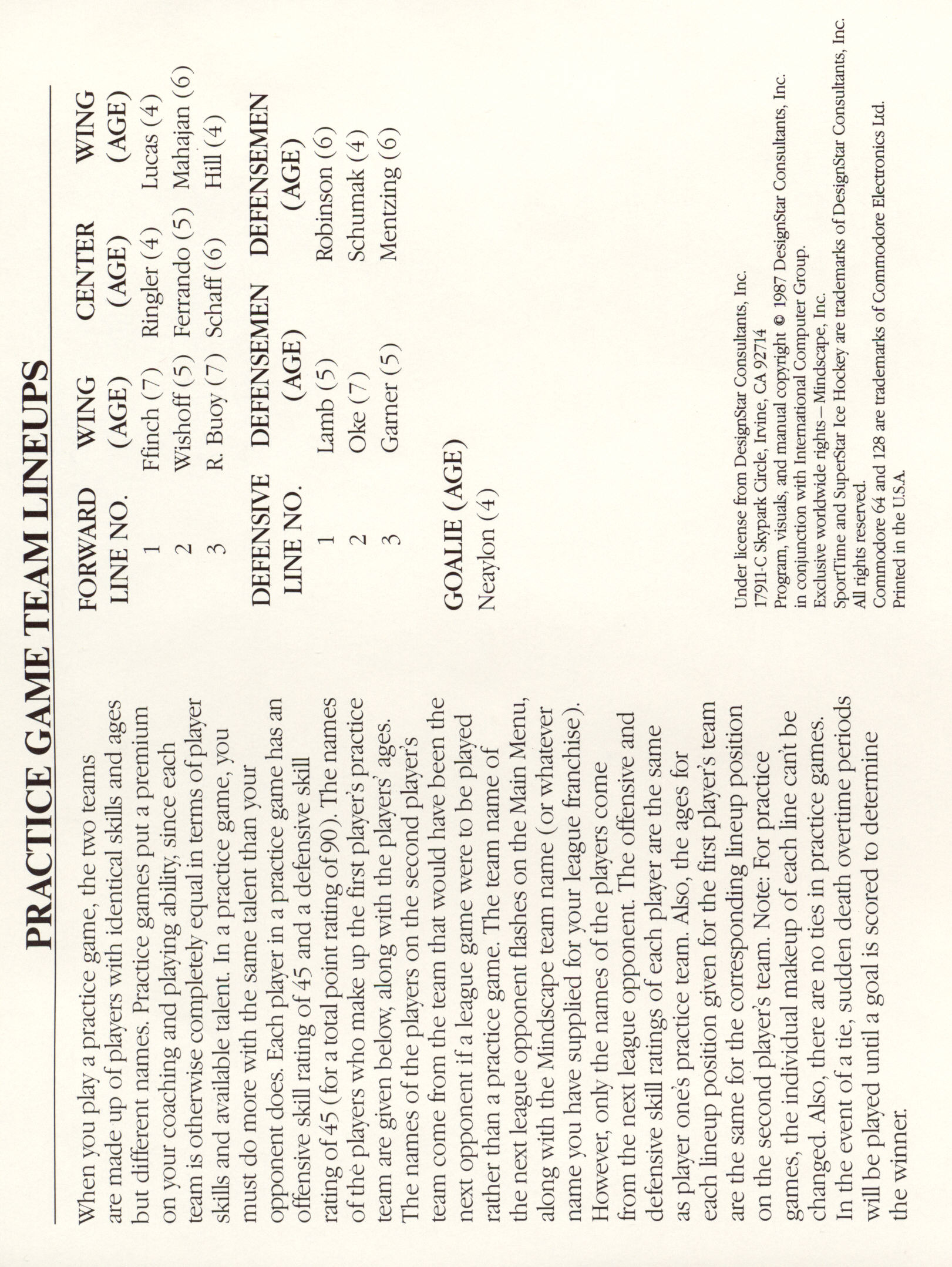 PRACTICE GAME TEAM LINEUPS

When you play a practice game, the two teams are made up of players with identical skills and ages but different names. Practice games put a premium on your coaching and playing ability, since each team is otherwise completely equal in terms of player skills and available talent. In a practice game, you must do more with the same talent than your opponent does. Each player in a practice game has an offensive skill rating of 45 and a defensive skill rating of 45 (for a total point rating of 90). The names of the players who make up the first player's practice team are given below, along with the players' ages. The names of the players on the second player's team come from the team that would have been the next opponent if a league game were to be played rather than a practice game. The team name of the next league opponent flashes on the Main Menu, along with the Mindscape team name (or whatever name you have supplied for your league franchise). However, only the names of the players come from the next league opponent. The offensive and defensive skill ratings of each player are the same as player one's practice team. Also, the ages for each lineup position given for the first player's team are the same for the corresponding lineup position on the second player's team. Note: For practice games, the individual makeup of each line can't be changed. Also, there are no ties in practice games. In the event of a tie, sudden death overtime periods will be played until a goal is scored to determine the winner.

| FORWARD LINE NO. | WING (AGE) | CENTER (AGE) | WING (AGE) |
|---|---|---|---|
| 1 | Ffinch (7) | Ringler (4) | Lucas (4) |
| 2 | Wishoff (5) | Ferrando (5) | Mahajan (6) |
| 3 | R. Buoy (7) | Schaff (6) | Hill (4) |

| DEFENSIVE LINE NO. | DEFENSEMEN (AGE) | DEFENSEMEN (AGE) |
|---|---|---|
| 1 | Lamb (5) | Robinson (6) |
| 2 | Oke (7) | Schumak (4) |
| 3 | Garner (5) | Mentzing (6) |

GOALIE (AGE)
Neaylon (4)

Under license from DesignStar Consultants, Inc.
17911-C Skypark Circle, Irvine, CA 92714
Program, visuals, and manual copyright © 1987 DesignStar Consultants, Inc. in conjunction with International Computer Group.
Exclusive worldwide rights – Mindscape, Inc.
SportTime and SuperStar Ice Hockey are trademarks of DesignStar Consultants, Inc.
All rights reserved.
Commodore 64 and 128 are trademarks of Commodore Electronics Ltd.
Printed in the U.S.A.